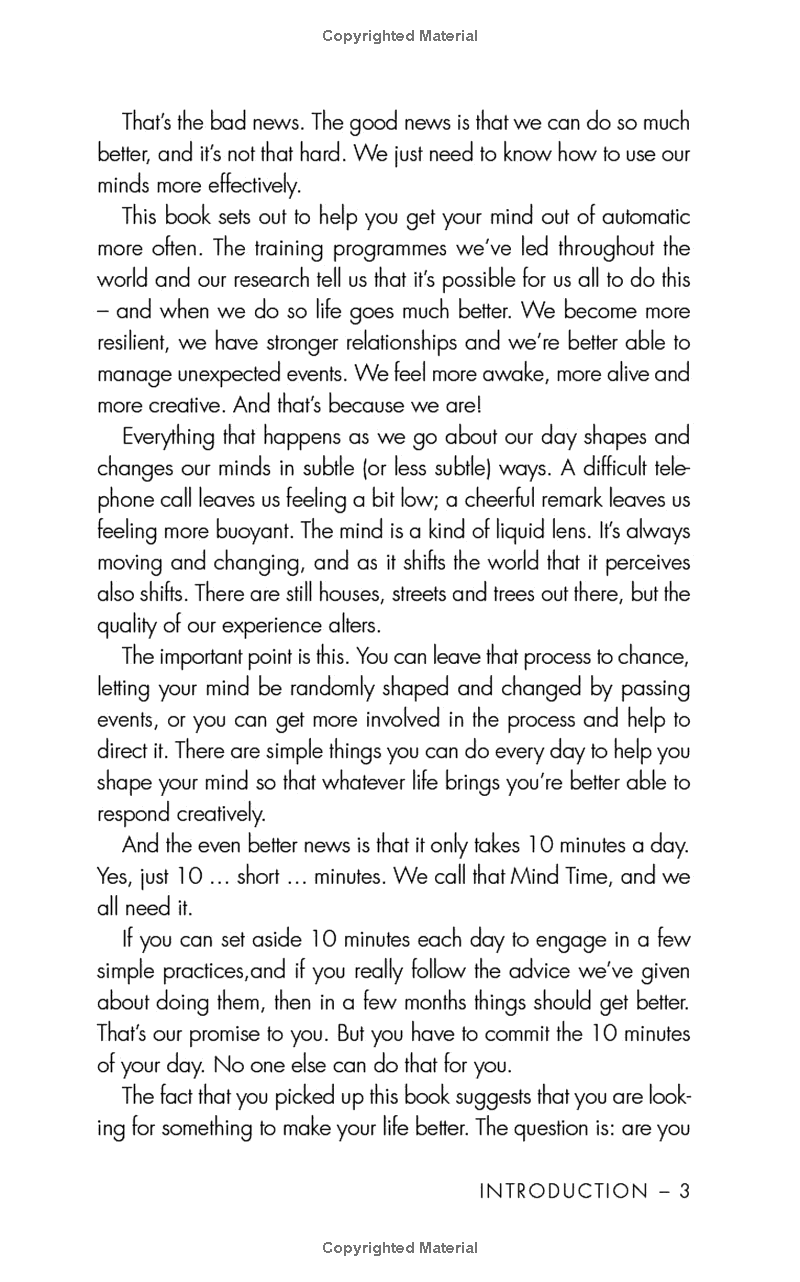 Copyrighted Material

That's the bad news. The good news is that we can do so much better, and it's not that hard. We just need to know how to use our minds more effectively.

This book sets out to help you get your mind out of automatic more often. The training programmes we've led throughout the world and our research tell us that it's possible for us all to do this – and when we do so life goes much better. We become more resilient, we have stronger relationships and we're better able to manage unexpected events. We feel more awake, more alive and more creative. And that's because we are!

Everything that happens as we go about our day shapes and changes our minds in subtle (or less subtle) ways. A difficult telephone call leaves us feeling a bit low; a cheerful remark leaves us feeling more buoyant. The mind is a kind of liquid lens. It's always moving and changing, and as it shifts the world that it perceives also shifts. There are still houses, streets and trees out there, but the quality of our experience alters.

The important point is this. You can leave that process to chance, letting your mind be randomly shaped and changed by passing events, or you can get more involved in the process and help to direct it. There are simple things you can do every day to help you shape your mind so that whatever life brings you're better able to respond creatively.

And the even better news is that it only takes 10 minutes a day. Yes, just 10 … short … minutes. We call that Mind Time, and we all need it.

If you can set aside 10 minutes each day to engage in a few simple practices,and if you really follow the advice we've given about doing them, then in a few months things should get better. That's our promise to you. But you have to commit the 10 minutes of your day. No one else can do that for you.

The fact that you picked up this book suggests that you are looking for something to make your life better. The question is: are you

INTRODUCTION – 3

Copyrighted Material